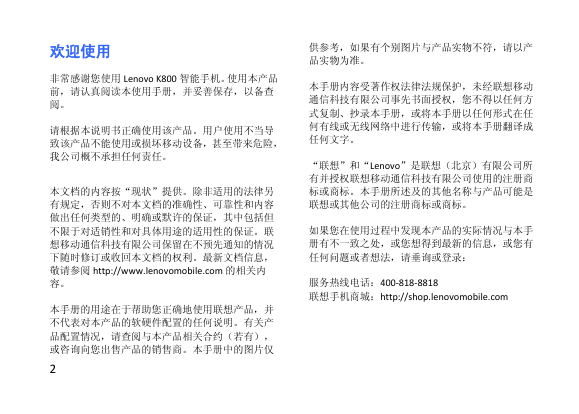 欢迎使用

非常感谢您使用 Lenovo K800 智能手机。使用本产品前，请认真阅读本使用手册，并妥善保存，以备查阅。

请根据本说明书正确使用该产品。用户使用不当导致该产品不能使用或损坏移动设备，甚至带来危险，我公司概不承担任何责任。

本文档的内容按“现状”提供。除非适用的法律另有规定，否则不对本文档的准确性、可靠性和内容做出任何类型的、明确或默许的保证，其中包括但不限于对适销性和对具体用途的适用性的保证。联想移动通信科技有限公司保留在不预先通知的情况下随时修订或收回本文档的权利。最新文档信息，敬请参阅 http://www.lenovomobile.com 的相关内容。

本手册的用途在于帮助您正确地使用联想产品，并不代表对本产品的软硬件配置的任何说明。有关产品配置情况，请查阅与本产品相关合约（若有），或咨询向您出售产品的销售商。本手册中的图片仅供参考，如果有个别图片与产品实物不符，请以产品实物为准。

本手册内容受著作权法律法规保护，未经联想移动通信科技有限公司事先书面授权，您不得以任何方式复制、抄录本手册，或将本手册以任何形式在任何有线或无线网络中进行传输，或将本手册翻译成任何文字。

“联想”和“Lenovo”是联想（北京）有限公司所有并授权联想移动通信科技有限公司使用的注册商标或商标。本手册所述及的其他名称与产品可能是联想或其他公司的注册商标或商标。

如果您在使用过程中发现本产品的实际情况与本手册有不一致之处，或您想得到最新的信息，或您有任何问题或者想法，请垂询或登录：

服务热线电话：400-818-8818
联想手机商城：http://shop.lenovomobile.com

2